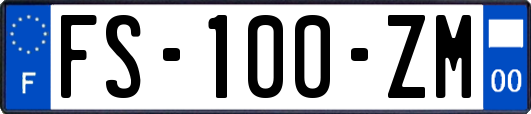 F
FS-100-ZM
00